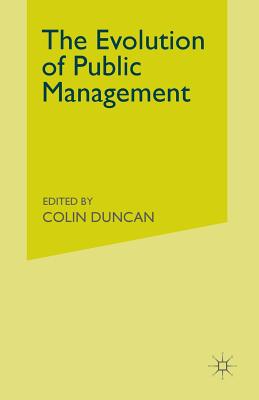 The Evolution of Public Management

EDITED BY
COLIN DUNCAN